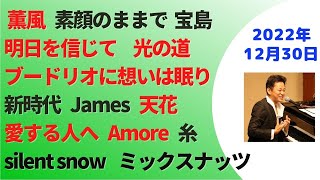 薫風 素顔のままで 宝島
明日を信じて 光の道
ブードリオに想いは眠り
新時代 James 天花
愛する人へ Amore 糸
silent snow ミックスナッツ

2022年
12月30日